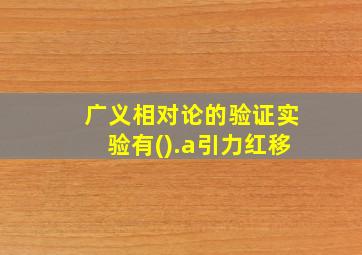 广义相对论的验证实验有().a引力红移